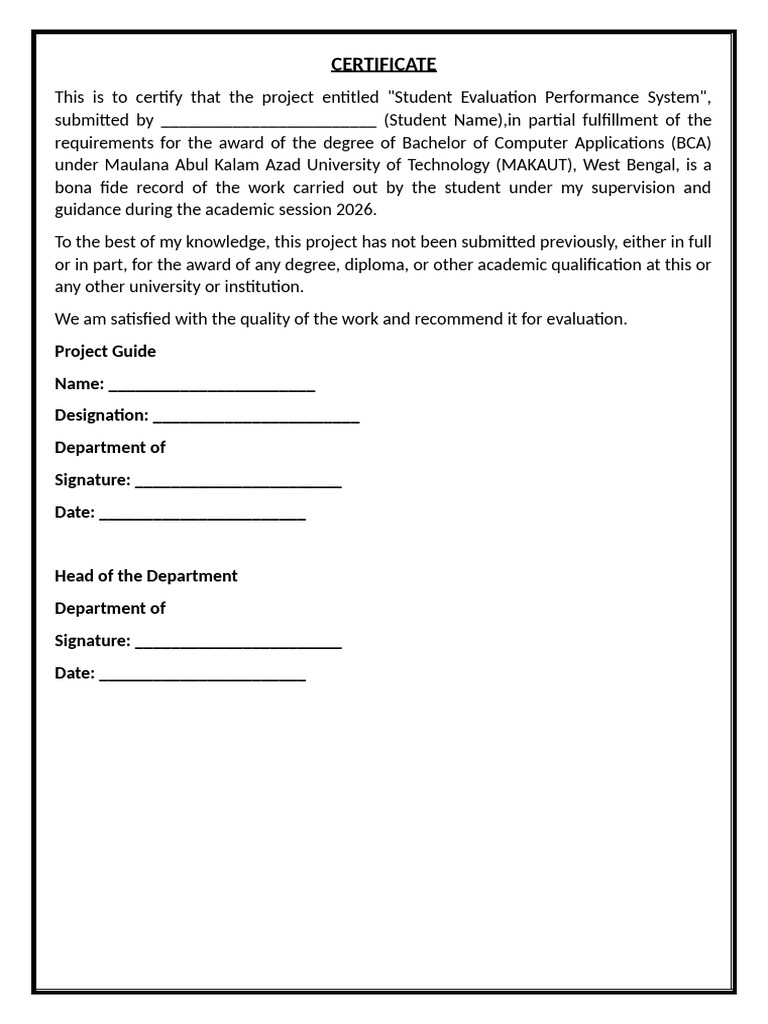 CERTIFICATE

This is to certify that the project entitled "Student Evaluation Performance System", submitted by _________________________ (Student Name),in partial fulfillment of the requirements for the award of the degree of Bachelor of Computer Applications (BCA) under Maulana Abul Kalam Azad University of Technology (MAKAUT), West Bengal, is a bona fide record of the work carried out by the student under my supervision and guidance during the academic session 2026.

To the best of my knowledge, this project has not been submitted previously, either in full or in part, for the award of any degree, diploma, or other academic qualification at this or any other university or institution.

We am satisfied with the quality of the work and recommend it for evaluation.

Project Guide

Name: ________________________

Designation: ________________________

Department of

Signature: ________________________

Date: ________________________

Head of the Department

Department of

Signature: ________________________

Date: ________________________